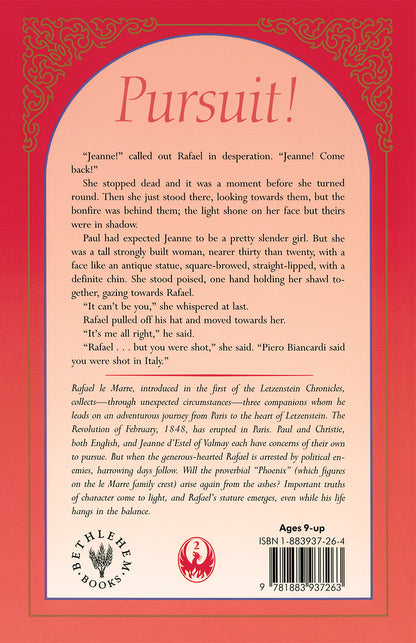 Pursuit!

"Jeanne!" called out Rafael in desperation. "Jeanne! Come back!"

She stopped dead and it was a moment before she turned round. Then she just stood there, looking towards them, but the bonfire was behind them; the light shone on her face but theirs were in shadow.

Paul had expected Jeanne to be a pretty slender girl. But she was a tall strongly built woman, nearer thirty than twenty, with a face like an antique statue, square-browed, straight-lipped, with a definite chin. She stood poised, one hand holding her shawl together, gazing towards Rafael.

"It can't be you," she whispered at last.

Rafael pulled off his hat and moved towards her.

"It's me all right," he said.

"Rafael . . . but you were shot," she said. "Piero Biancardi said you were shot in Italy."

Rafael le Marre, introduced in the first of the Letzenstein Chronicles, collects—through unexpected circumstances—three companions whom he leads on an adventurous journey from Paris to the heart of Letzenstein. The Revolution of February, 1848, has erupted in Paris. Paul and Christie, both English, and Jeanne d'Estel of Valmay each have concerns of their own to pursue. But when the generous-hearted Rafael is arrested by political enemies, harrowing days follow. Will the proverbial "Phoenix" (which figures on the le Marre family crest) arise again from the ashes? Important truths of character come to light, and Rafael's stature emerges, even while his life hangs in the balance.

BETHLEHEM BOOKS

2

Ages 9-up
ISBN 1-883937-26-4

9 781883 937263